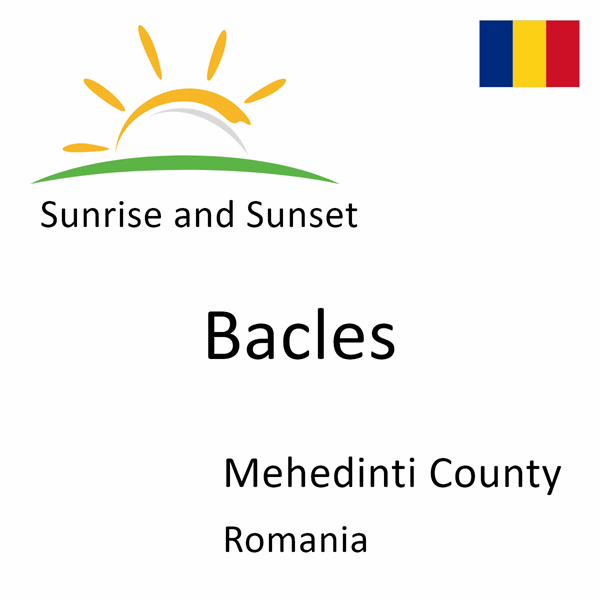 Sunrise and Sunset

Bacles

Mehedinti County

Romania